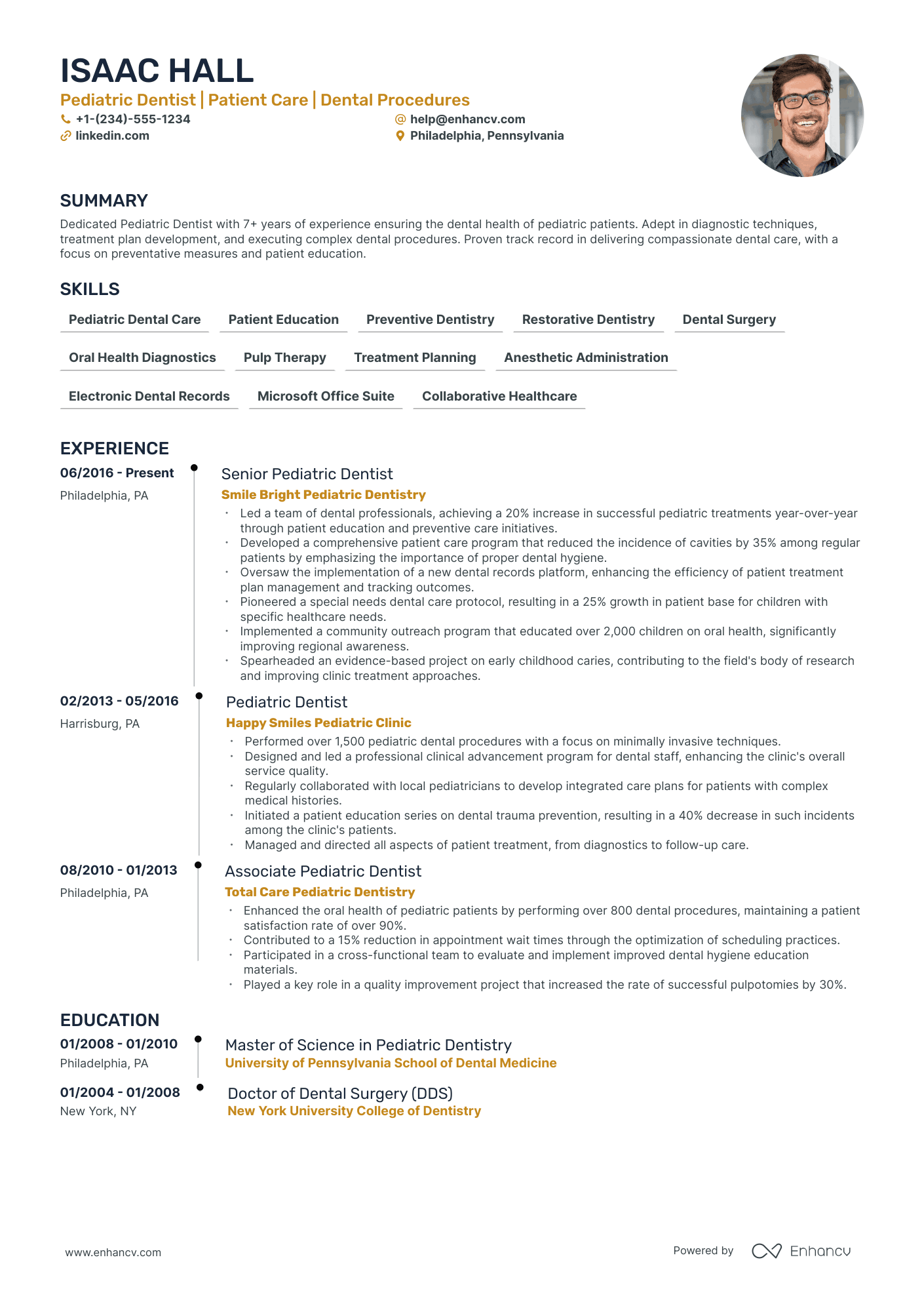 ISAAC HALL

Pediatric Dentist | Patient Care | Dental Procedures

+1-(234)-555-1234
help@enhancv.com
linkedin.com
Philadelphia, Pennsylvania

SUMMARY

Dedicated Pediatric Dentist with 7+ years of experience ensuring the dental health of pediatric patients. Adept in diagnostic techniques, treatment plan development, and executing complex dental procedures. Proven track record in delivering compassionate dental care, with a focus on preventative measures and patient education.

SKILLS

Pediatric Dental Care
Patient Education
Preventive Dentistry
Restorative Dentistry
Dental Surgery
Oral Health Diagnostics
Pulp Therapy
Treatment Planning
Anesthetic Administration
Electronic Dental Records
Microsoft Office Suite
Collaborative Healthcare

EXPERIENCE

06/2016 - Present
Philadelphia, PA

Senior Pediatric Dentist
Smile Bright Pediatric Dentistry
• Led a team of dental professionals, achieving a 20% increase in successful pediatric treatments year-over-year through patient education and preventive care initiatives.
• Developed a comprehensive patient care program that reduced the incidence of cavities by 35% among regular patients by emphasizing the importance of proper dental hygiene.
• Oversaw the implementation of a new dental records platform, enhancing the efficiency of patient treatment plan management and tracking outcomes.
• Pioneered a special needs dental care protocol, resulting in a 25% growth in patient base for children with specific healthcare needs.
• Implemented a community outreach program that educated over 2,000 children on oral health, significantly improving regional awareness.
• Spearheaded an evidence-based project on early childhood caries, contributing to the field's body of research and improving clinic treatment approaches.

02/2013 - 05/2016
Harrisburg, PA

Pediatric Dentist
Happy Smiles Pediatric Clinic
• Performed over 1,500 pediatric dental procedures with a focus on minimally invasive techniques.
• Designed and led a professional clinical advancement program for dental staff, enhancing the clinic's overall service quality.
• Regularly collaborated with local pediatricians to develop integrated care plans for patients with complex medical histories.
• Initiated a patient education series on dental trauma prevention, resulting in a 40% decrease in such incidents among the clinic's patients.
• Managed and directed all aspects of patient treatment, from diagnostics to follow-up care.

08/2010 - 01/2013
Philadelphia, PA

Associate Pediatric Dentist
Total Care Pediatric Dentistry
• Enhanced the oral health of pediatric patients by performing over 800 dental procedures, maintaining a patient satisfaction rate of over 90%.
• Contributed to a 15% reduction in appointment wait times through the optimization of scheduling practices.
• Participated in a cross-functional team to evaluate and implement improved dental hygiene education materials.
• Played a key role in a quality improvement project that increased the rate of successful pulpotomies by 30%.

EDUCATION

01/2008 - 01/2010
Philadelphia, PA

Master of Science in Pediatric Dentistry
University of Pennsylvania School of Dental Medicine

01/2004 - 01/2008
New York, NY

Doctor of Dental Surgery (DDS)
New York University College of Dentistry

www.enhancv.com

Powered by Enhancv